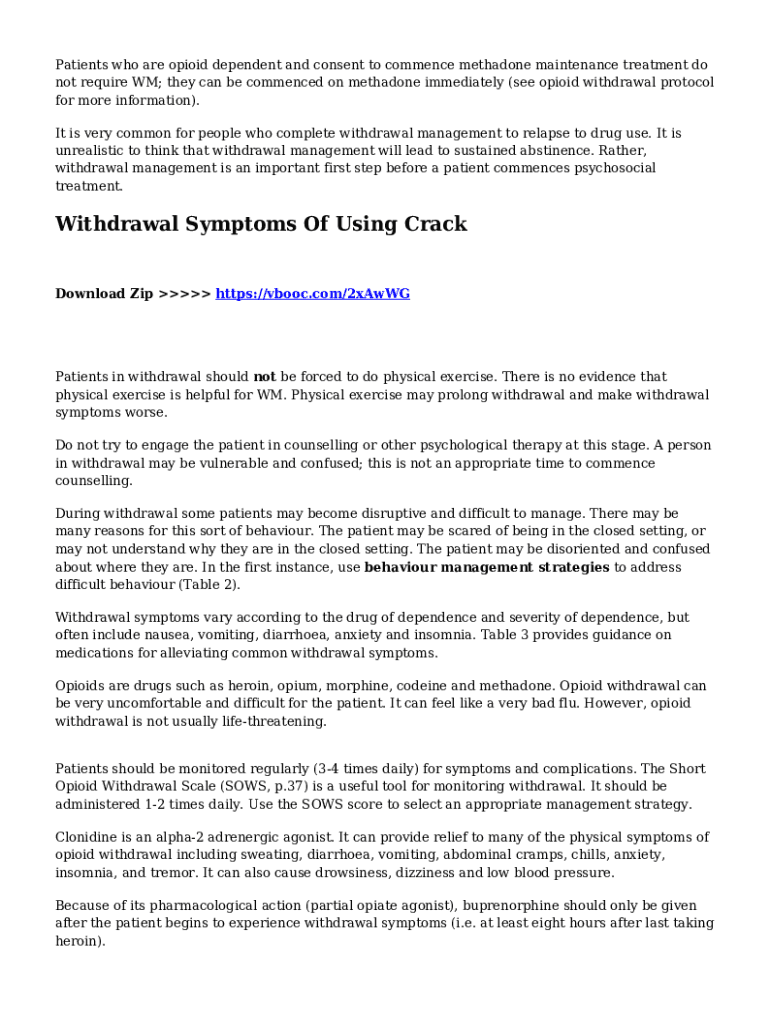 Patients who are opioid dependent and consent to commence methadone maintenance treatment do not require WM; they can be commenced on methadone immediately (see opioid withdrawal protocol for more information).

It is very common for people who complete withdrawal management to relapse to drug use. It is unrealistic to think that withdrawal management will lead to sustained abstinence. Rather, withdrawal management is an important first step before a patient commences psychosocial treatment.

Withdrawal Symptoms Of Using Crack

Download Zip >>>>> https://vbooc.com/2xAwWG

Patients in withdrawal should not be forced to do physical exercise. There is no evidence that physical exercise is helpful for WM. Physical exercise may prolong withdrawal and make withdrawal symptoms worse.

Do not try to engage the patient in counselling or other psychological therapy at this stage. A person in withdrawal may be vulnerable and confused; this is not an appropriate time to commence counselling.

During withdrawal some patients may become disruptive and difficult to manage. There may be many reasons for this sort of behaviour. The patient may be scared of being in the closed setting, or may not understand why they are in the closed setting. The patient may be disoriented and confused about where they are. In the first instance, use behaviour management strategies to address difficult behaviour (Table 2).

Withdrawal symptoms vary according to the drug of dependence and severity of dependence, but often include nausea, vomiting, diarrhoea, anxiety and insomnia. Table 3 provides guidance on medications for alleviating common withdrawal symptoms.

Opioids are drugs such as heroin, opium, morphine, codeine and methadone. Opioid withdrawal can be very uncomfortable and difficult for the patient. It can feel like a very bad flu. However, opioid withdrawal is not usually life-threatening.

Patients should be monitored regularly (3-4 times daily) for symptoms and complications. The Short Opioid Withdrawal Scale (SOWS, p.37) is a useful tool for monitoring withdrawal. It should be administered 1-2 times daily. Use the SOWS score to select an appropriate management strategy.

Clonidine is an alpha-2 adrenergic agonist. It can provide relief to many of the physical symptoms of opioid withdrawal including sweating, diarrhoea, vomiting, abdominal cramps, chills, anxiety, insomnia, and tremor. It can also cause drowsiness, dizziness and low blood pressure.

Because of its pharmacological action (partial opiate agonist), buprenorphine should only be given after the patient begins to experience withdrawal symptoms (i.e. at least eight hours after last taking heroin).